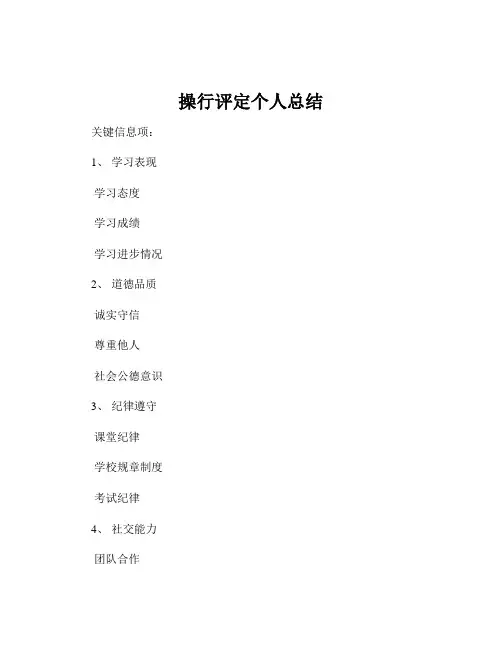 操行评定个人总结

关键信息项：

1、 学习表现

学习态度

学习成绩

学习进步情况

2、 道德品质

诚实守信

尊重他人

社会公德意识

3、 纪律遵守

课堂纪律

学校规章制度

考试纪律

4、 社交能力

团队合作